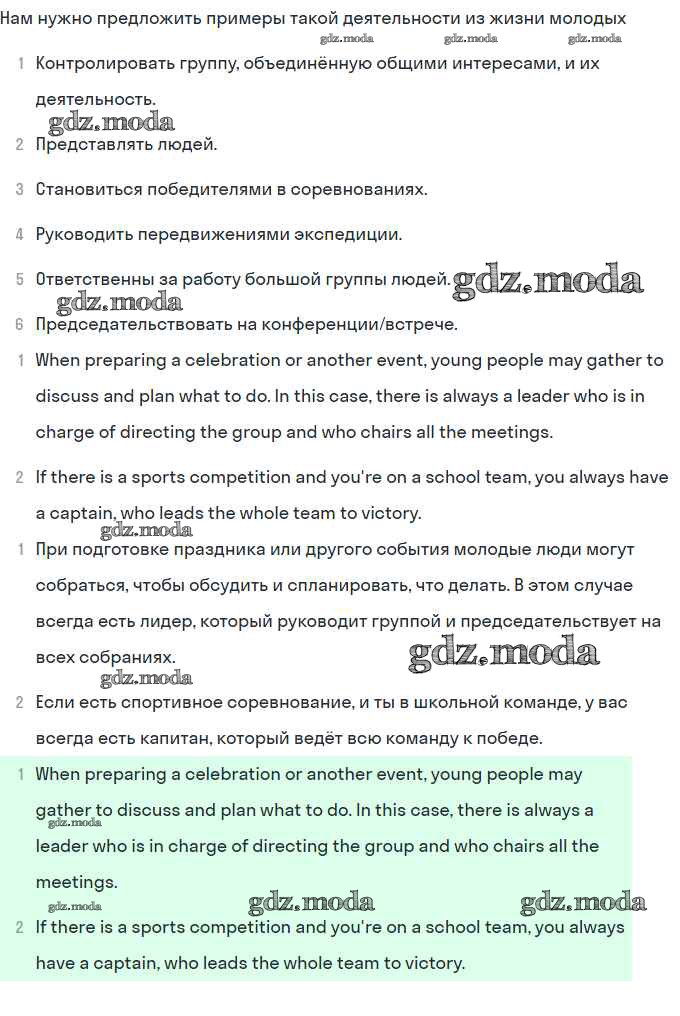 Нам нужно предложить примеры такой деятельности из жизни молодых

gdz.moda gdz.moda gdz.moda

1 Контролировать группу, объединённую общими интересами, и их деятельность.

gdz.moda

2 Представлять людей.

3 Становиться победителями в соревнованиях.

4 Руководить передвижениями экспедиции.

5 Ответственны за работу большой группы людей. gdz.moda

gdz.moda

6 Председательствовать на конференции/встрече.

1 When preparing a celebration or another event, young people may gather to discuss and plan what to do. In this case, there is always a leader who is in charge of directing the group and who chairs all the meetings.

2 If there is a sports competition and you're on a school team, you always have a captain, who leads the whole team to victory.

gdz.moda

1 При подготовке праздника или другого события молодые люди могут собраться, чтобы обсудить и спланировать, что делать. В этом случае всегда есть лидер, который руководит группой и председательствует на всех собраниях.

gdz.moda

gdz.moda

2 Если есть спортивное соревнование, и ты в школьной команде, у вас всегда есть капитан, который ведёт всю команду к победе.

1 When preparing a celebration or another event, young people may gather to discuss and plan what to do. In this case, there is always a leader who is in charge of directing the group and who chairs all the meetings.

gdz.moda

gdz.moda gdz.moda gdz.moda

2 If there is a sports competition and you're on a school team, you always have a captain, who leads the whole team to victory.